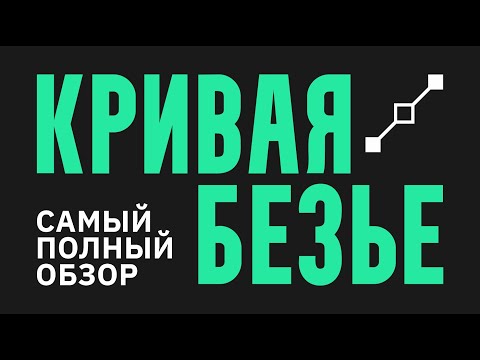 КРИВАЯ
САМЫЙ ПОЛНЫЙ ОБЗОР
БЕЗЬЕ